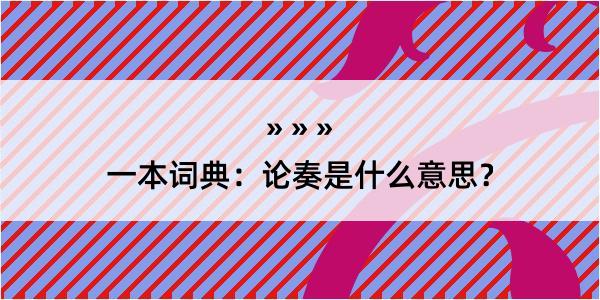 » » »

一本词典：论奏是什么意思？